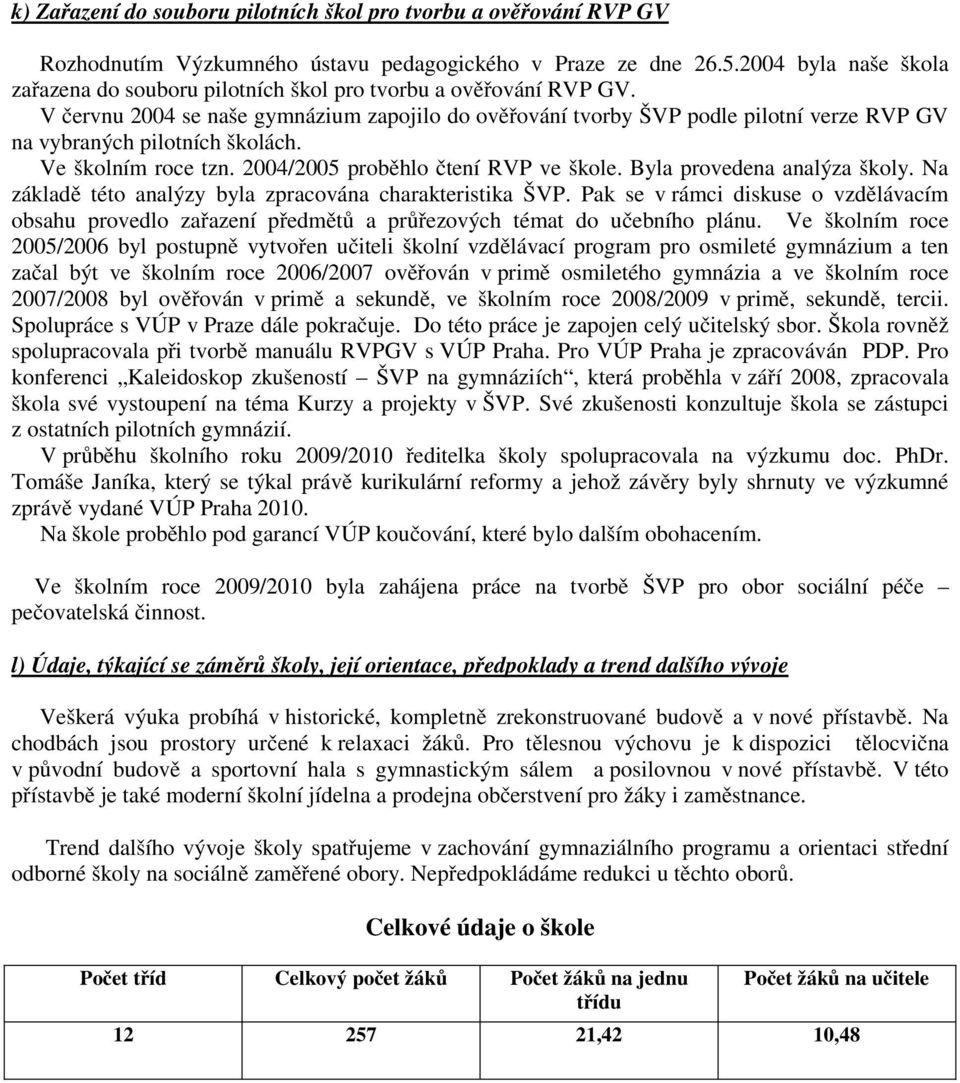 k) Zařazení do souboru pilotních škol pro tvorbu a ověřování RVP GV

Rozhodnutím Výzkumného ústavu pedagogického v Praze ze dne 26.5.2004 byla naše škola zařazena do souboru pilotních škol pro tvorbu a ověřování RVP GV.
V červnu 2004 se naše gymnázium zapojilo do ověřování tvorby ŠVP podle pilotní verze RVP GV na vybraných pilotních školách.
Ve školním roce tzn. 2004/2005 proběhlo čtení RVP ve škole. Byla provedena analýza školy. Na základě této analýzy byla zpracována charakteristika ŠVP. Pak se v rámci diskuse o vzdělávacím obsahu provedlo zařazení předmětů a průřezových témat do učebního plánu. Ve školním roce 2005/2006 byl postupně vytvořen učiteli školní vzdělávací program pro osmileté gymnázium a ten začal být ve školním roce 2006/2007 ověřován v primě osmiletého gymnázia a ve školním roce 2007/2008 byl ověřován v primě a sekundě, ve školním roce 2008/2009 v primě, sekundě, tercii. Spolupráce s VÚP v Praze dále pokračuje. Do této práce je zapojen celý učitelský sbor. Škola rovněž spolupracovala při tvorbě manuálu RVPGV s VÚP Praha. Pro VÚP Praha je zpracováván PDP. Pro konferenci „Kaleidoskop zkušeností – ŠVP na gymnáziích“, která proběhla v září 2008, zpracovala škola své vystoupení na téma Kurzy a projekty v ŠVP. Své zkušenosti konzultuje škola se zástupci z ostatních pilotních gymnázií.
V průběhu školního roku 2009/2010 ředitelka školy spolupracovala na výzkumu doc. PhDr. Tomáše Janíka, který se týkal právě kurikulární reformy a jehož závěry byly shrnuty ve výzkumné zprávě vydané VÚP Praha 2010.
Na škole proběhlo pod garancí VÚP koučování, které bylo dalším obohacením.

Ve školním roce 2009/2010 byla zahájena práce na tvorbě ŠVP pro obor sociální péče – pečovatelská činnost.

l) Údaje, týkající se záměrů školy, její orientace, předpoklady a trend dalšího vývoje

Veškerá výuka probíhá v historické, kompletně zrekonstruované budově a v nové přístavbě. Na chodbách jsou prostory určené k relaxaci žáků. Pro tělesnou výchovu je k dispozici tělocvična v původní budově a sportovní hala s gymnastickým sálem a posilovnou v nové přístavbě. V této přístavbě je také moderní školní jídelna a prodejna občerstvení pro žáky i zaměstnance.

Trend dalšího vývoje školy spatřujeme v zachování gymnaziálního programu a orientaci střední odborné školy na sociálně zaměřené obory. Nepředpokládáme redukci u těchto oborů.

Celkové údaje o škole

| Počet tříd | Celkový počet žáků | Počet žáků na jednu třídu | Počet žáků na učitele |
|---|---|---|---|
| 12 | 257 | 21,42 | 10,48 |